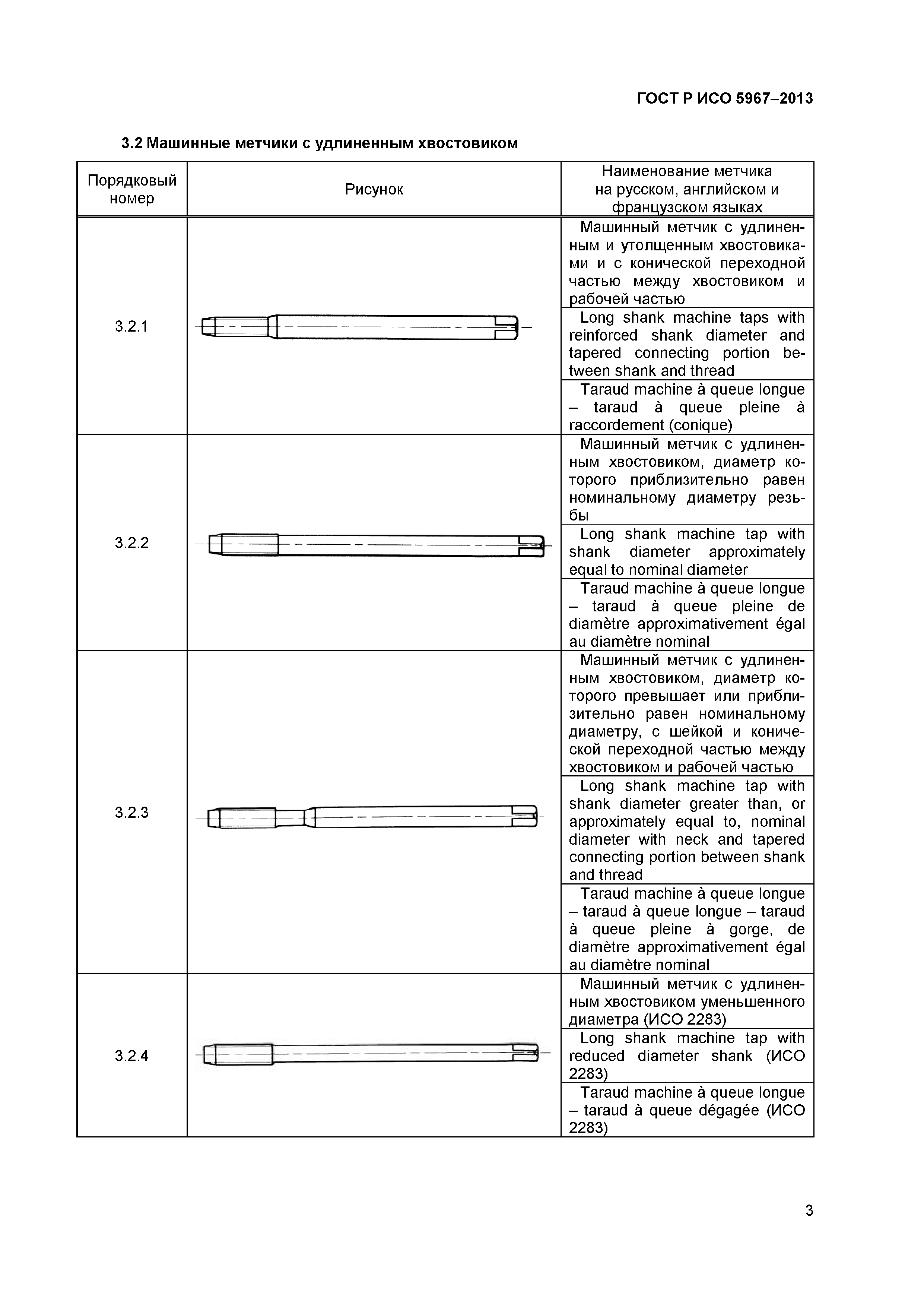 ГОСТ Р ИСО 5967–2013

3.2 Машинные метчики с удлиненным хвостовиком

| Порядковый номер | Рисунок | Наименование метчика на русском, английском и французском языках |
|---|---|---|
| 3.2.1 | | Машинный метчик с удлиненным и утолщенным хвостовиками и с конической переходной частью между хвостовиком и рабочей частью |
| | | Long shank machine taps with reinforced shank diameter and tapered connecting portion between shank and thread |
| | | Taraud machine à queue longue – taraud à queue pleine à raccordement (conique) |
| 3.2.2 | | Машинный метчик с удлиненным хвостовиком, диаметр которого приблизительно равен номинальному диаметру резьбы |
| | | Long shank machine tap with shank diameter approximately equal to nominal diameter |
| | | Taraud machine à queue longue – taraud à queue pleine de diamètre approximativement égal au diamètre nominal |
| 3.2.3 | | Машинный метчик с удлиненным хвостовиком, диаметр которого превышает или приблизительно равен номинальному диаметру, с шейкой и конической переходной частью между хвостовиком и рабочей частью |
| | | Long shank machine tap with shank diameter greater than, or approximately equal to, nominal diameter with neck and tapered connecting portion between shank and thread |
| | | Taraud machine à queue longue – taraud à queue longue – taraud à queue pleine à gorge, de diamètre approximativement égal au diamètre nominal |
| 3.2.4 | | Машинный метчик с удлиненным хвостовиком уменьшенного диаметра (ИСО 2283) |
| | | Long shank machine tap with reduced diameter shank (ИСО 2283) |
| | | Taraud machine à queue longue – taraud à queue dégagée (ИСО 2283) |

3